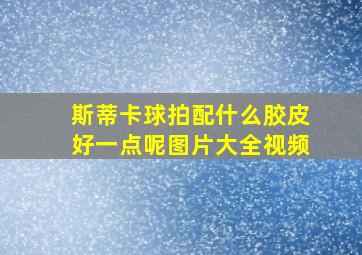 斯蒂卡球拍配什么胶皮好一点呢图片大全视频